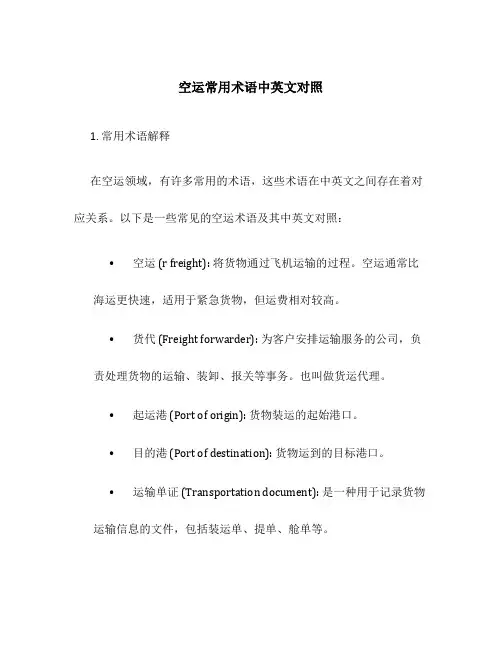 空运常用术语中英文对照

1. 常用术语解释

在空运领域，有许多常用的术语，这些术语在中英文之间存在着对应关系。以下是一些常见的空运术语及其中英文对照：

• 空运 (r freight): 将货物通过飞机运输的过程。空运通常比海运更快速，适用于紧急货物，但运费相对较高。

• 货代 (Freight forwarder): 为客户安排运输服务的公司，负责处理货物的运输、装卸、报关等事务。也叫做货运代理。

• 起运港 (Port of origin): 货物装运的起始港口。

• 目的港 (Port of destination): 货物运到的目标港口。

• 运输单证 (Transportation document): 是一种用于记录货物运输信息的文件，包括装运单、提单、舱单等。